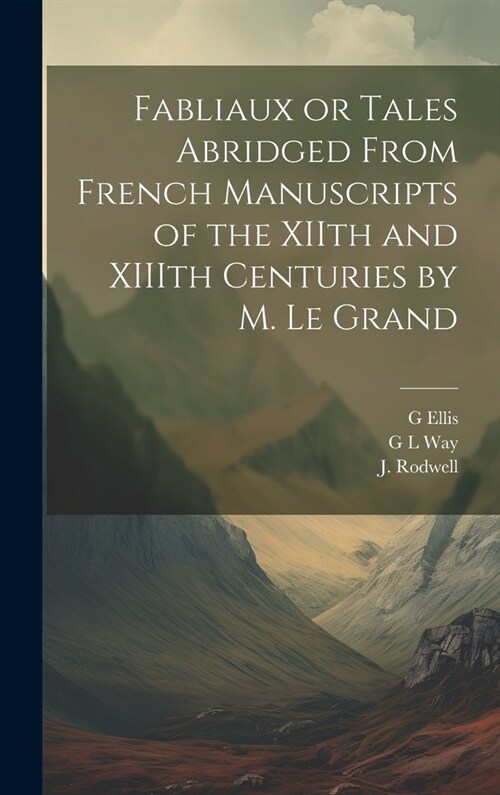 Fabliaux or Tales Abridged From French Manuscripts of the XIIth and XIIIth Centuries by M. Le Grand

G Ellis
G L Way
J. Rodwell